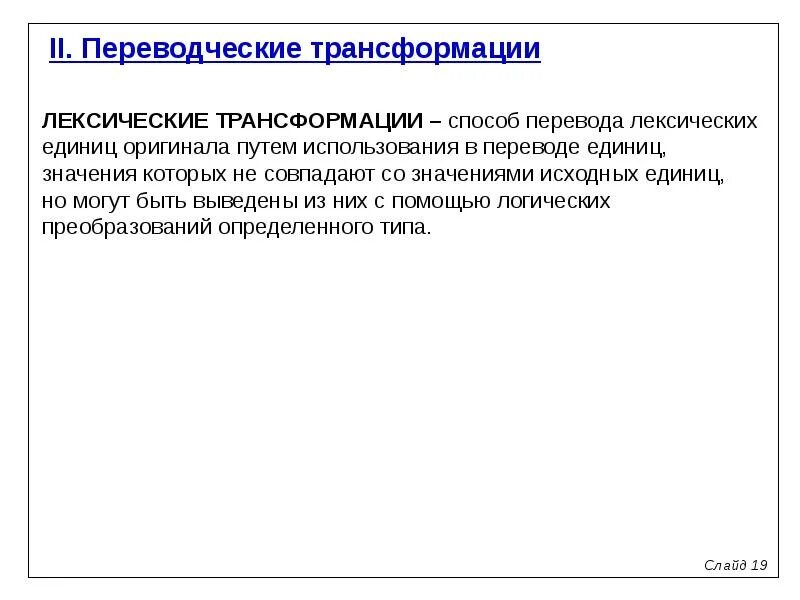 II. Переводческие трансформации

ЛЕКСИЧЕСКИЕ ТРАНСФОРМАЦИИ – способ перевода лексических единиц оригинала путем использования в переводе единиц, значения которых не совпадают со значениями исходных единиц, но могут быть выведены из них с помощью логических преобразований определенного типа.

Слайд 19